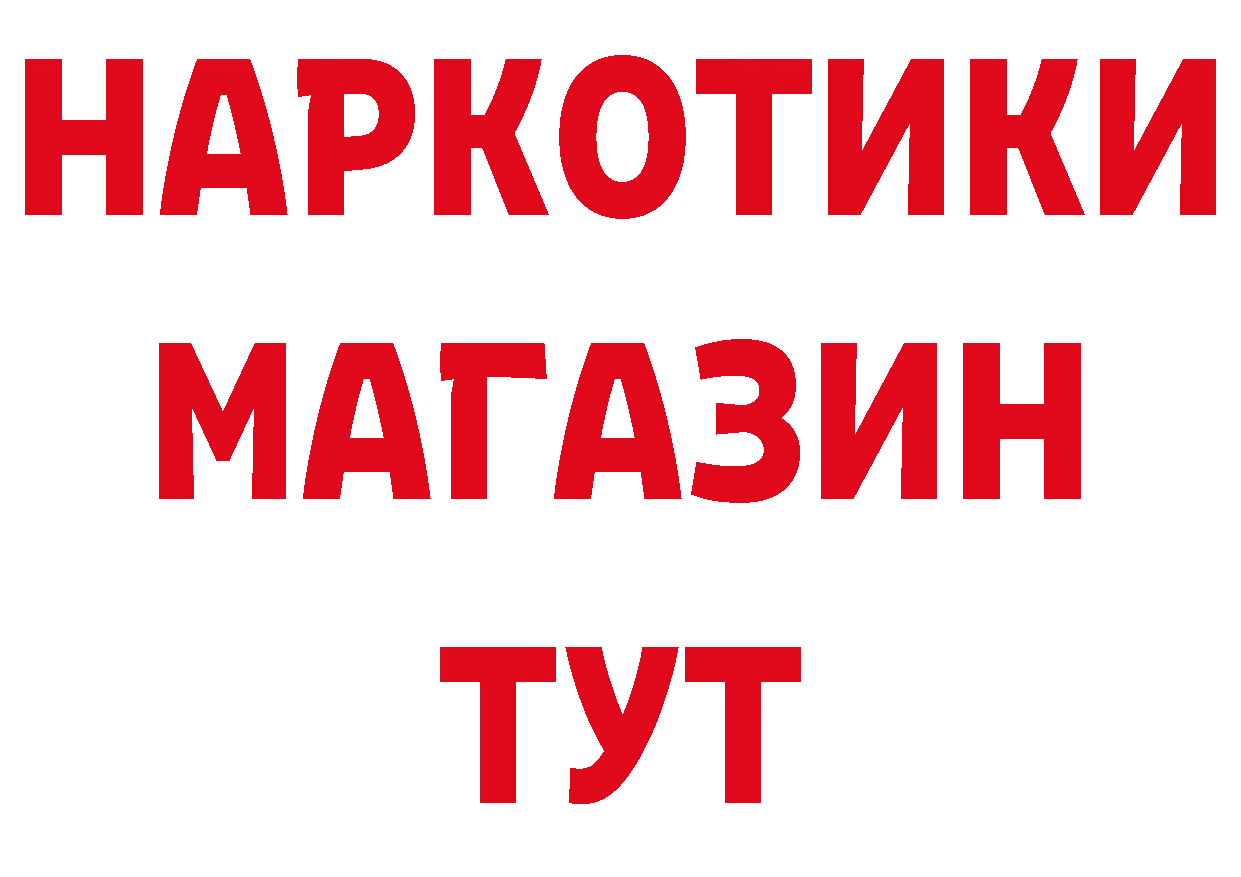 НАРКОТИКИ
МАГАЗИН
ТУТ